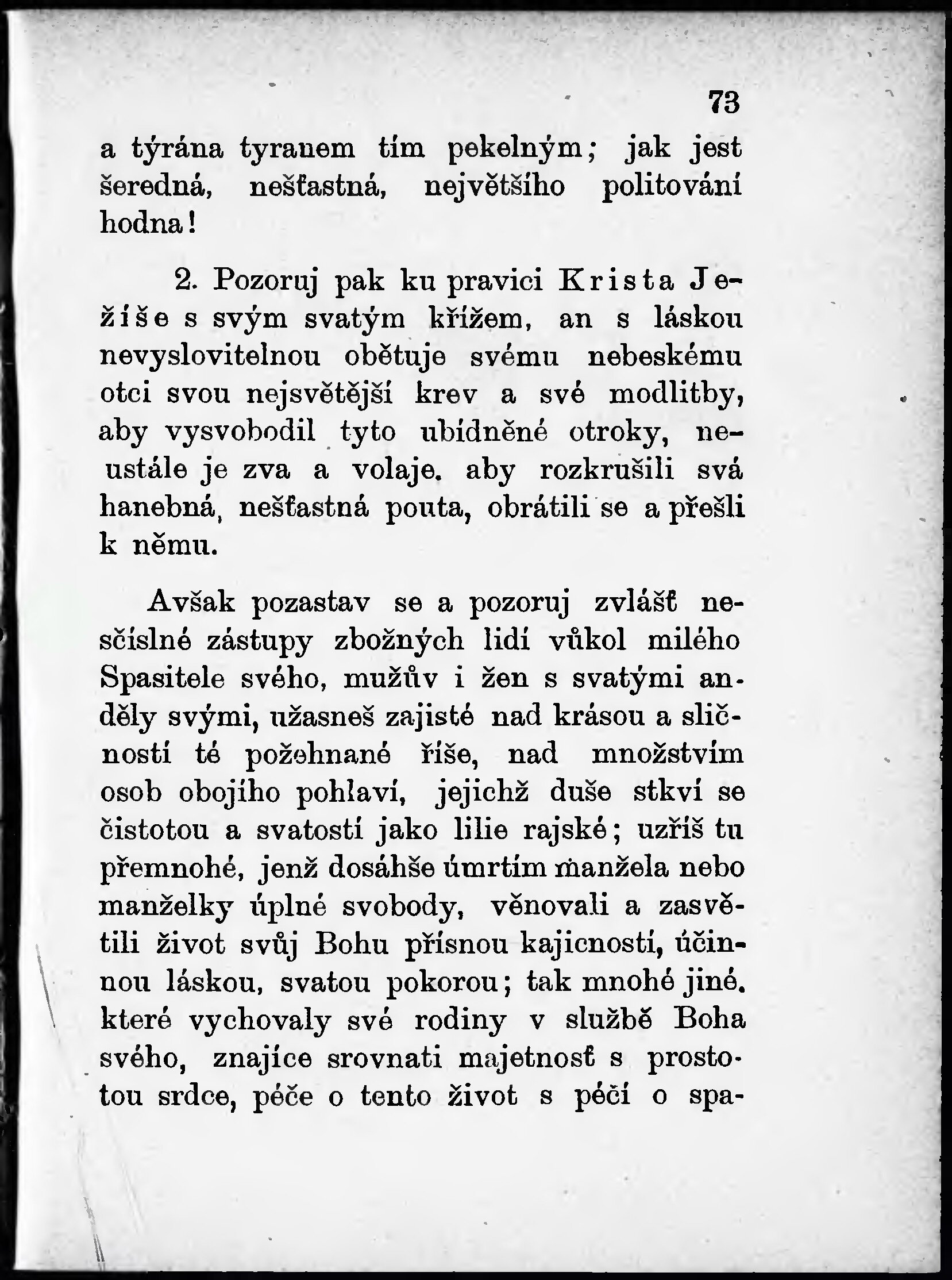 73

a týrána tyranem tím pekelným; jak jest šeredná, nešťastná, největšího politování hodna!

2. Pozoruj pak ku pravici Krista Ježíše s svým svatým křížem, an s láskou nevyslovitelnou obětuje svému nebeskému otci svou nejsvětější krev a své modlitby, aby vysvobodil tyto ubídněné otroky, neustále je zva a volaje, aby rozkrušili svá hanebná, nešťastná pouta, obrátili se a přešli k němu.

Avšak pozastav se a pozoruj zvlášť nesčíslné zástupy zbožných lidí vůkol milého Spasitele svého, mužův i žen s svatými anděly svými, užasneš zajisté nad krásou a sličností té požehnané říše, nad množstvím osob obojího pohlaví, jejichž duše stkví se čistotou a svatostí jako lilie rajské; uzříš tu přemnohé, jenž dosáhše úmrtím manžela nebo manželky úplné svobody, věnovali a zasvětili život svůj Bohu přísnou kajicností, účinnou láskou, svatou pokorou; tak mnohé jiné, které vychovaly své rodiny v službě Boha svého, znajíce srovnati majetnosť s prostotou srdce, péče o tento život s péčí o spa-